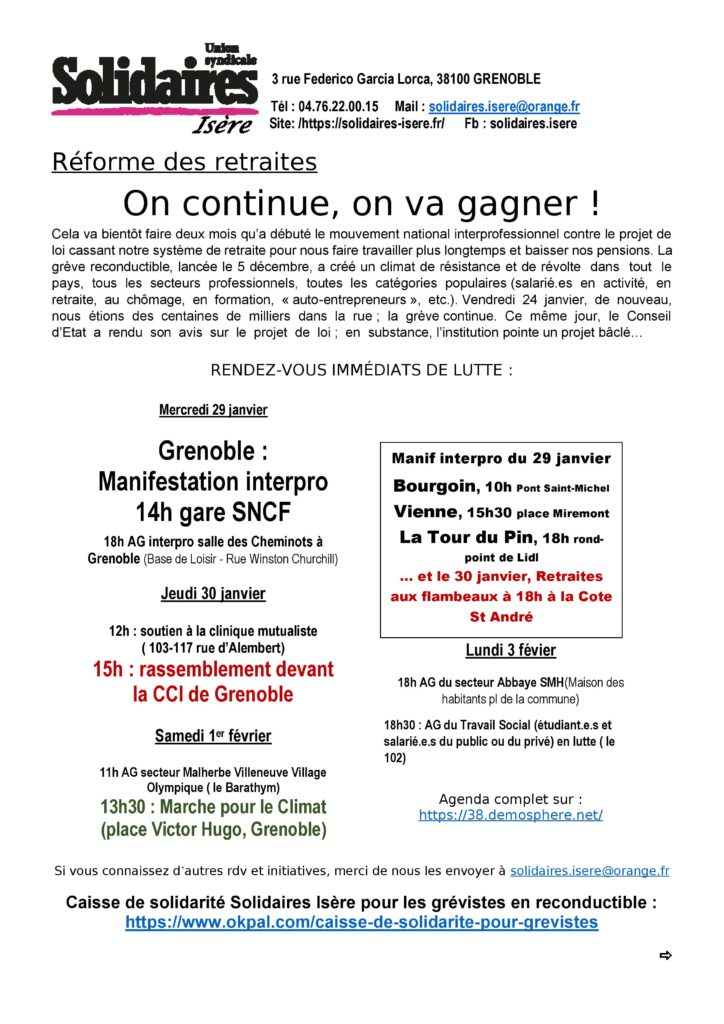 Union syndicale
Solidaires
Isère

3 rue Federico Garcia Lorca, 38100 GRENOBLE

Tél : 04.76.22.00.15 Mail : solidaires.isere@orange.fr
Site: /https://solidaires-isere.fr/ Fb : solidaires.isere

Réforme des retraites

On continue, on va gagner !

Cela va bientôt faire deux mois qu'a débuté le mouvement national interprofessionnel contre le projet de loi cassant notre système de retraite pour nous faire travailler plus longtemps et baisser nos pensions. La grève reconductible, lancée le 5 décembre, a créé un climat de résistance et de révolte dans tout le pays, tous les secteurs professionnels, toutes les catégories populaires (salarié.es en activité, en retraite, au chômage, en formation, « auto-entrepreneurs », etc.). Vendredi 24 janvier, de nouveau, nous étions des centaines de milliers dans la rue ; la grève continue. Ce même jour, le Conseil d'Etat a rendu son avis sur le projet de loi ; en substance, l'institution pointe un projet bâclé…

RENDEZ-VOUS IMMÉDIATS DE LUTTE :

Mercredi 29 janvier

Grenoble :
Manifestation interpro
14h gare SNCF

18h AG interpro salle des Cheminots à Grenoble (Base de Loisir - Rue Winston Churchill)

Jeudi 30 janvier

12h : soutien à la clinique mutualiste ( 103-117 rue d'Alembert)

15h : rassemblement devant la CCI de Grenoble

Samedi 1er février

11h AG secteur Malherbe Villeneuve Village Olympique ( le Barathym)

13h30 : Marche pour le Climat (place Victor Hugo, Grenoble)

Manif interpro du 29 janvier

Bourgoin, 10h Pont Saint-Michel
Vienne, 15h30 place Miremont
La Tour du Pin, 18h rond-point de Lidl

… et le 30 janvier, Retraites aux flambeaux à 18h à la Cote St André

Lundi 3 févier

18h AG du secteur Abbaye SMH(Maison des habitants pl de la commune)

18h30 : AG du Travail Social (étudiant.e.s et salarié.e.s du public ou du privé) en lutte ( le 102)

Agenda complet sur :
https://38.demosphere.net/

Si vous connaissez d'autres rdv et initiatives, merci de nous les envoyer à solidaires.isere@orange.fr

Caisse de solidarité Solidaires Isère pour les grévistes en reconductible :
https://www.okpal.com/caisse-de-solidarite-pour-grevistes

⇨